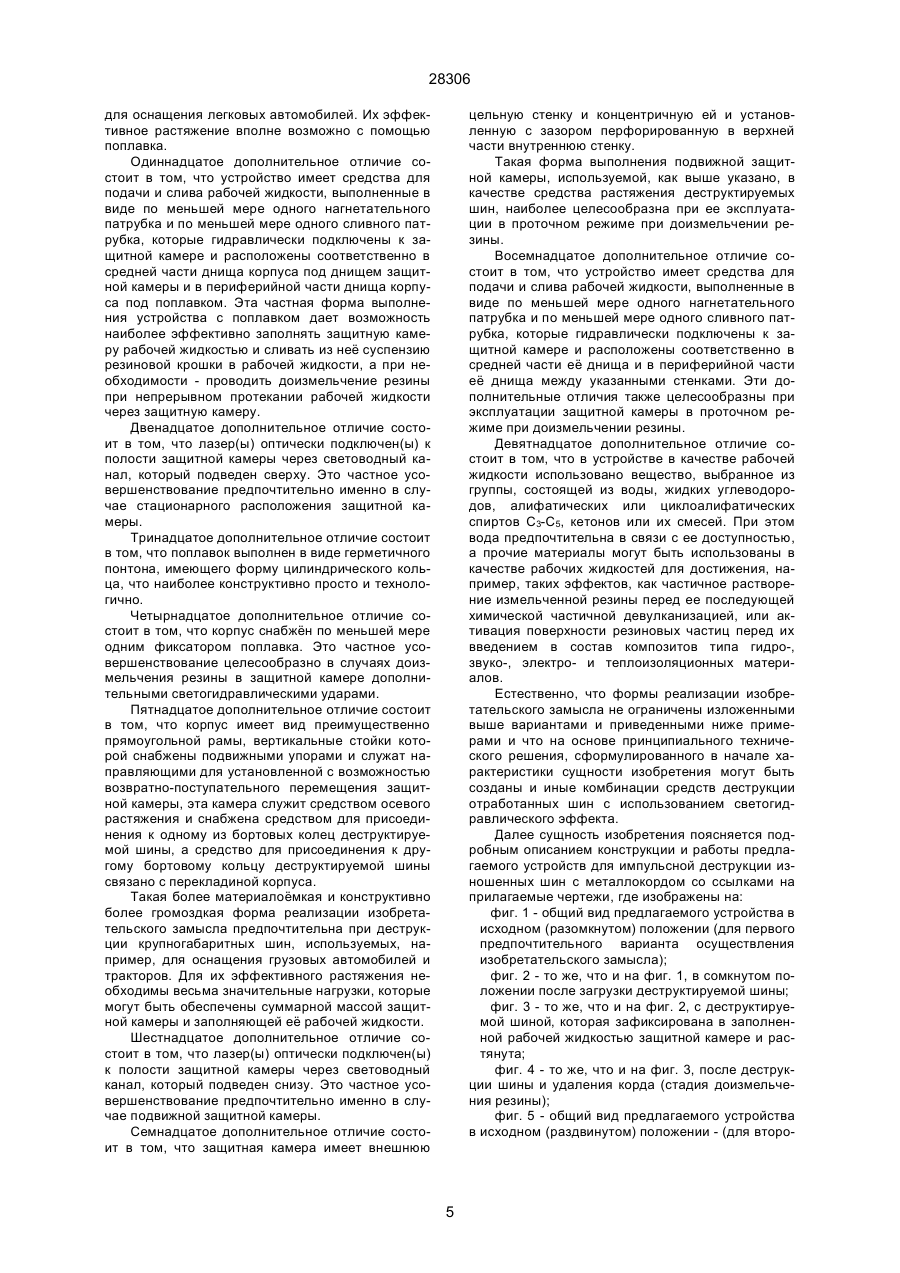 28306

для оснащения легковых автомобилей. Их эффективное растяжение вполне возможно с помощью поплавка.

Одиннадцатое дополнительное отличие состоит в том, что устройство имеет средства для подачи и слива рабочей жидкости, выполненные в виде по меньшей мере одного нагнетательного патрубка и по меньшей мере одного сливного патрубка, которые гидравлически подключены к защитной камере и расположены соответственно в средней части днища корпуса под днищем защитной камеры и в периферийной части днища корпуса под поплавком. Эта частная форма выполнения устройства с поплавком дает возможность наиболее эффективно заполнять защитную камеру рабочей жидкостью и сливать из неё суспензию резиновой крошки в рабочей жидкости, а при необходимости - проводить доизмельчение резины при непрерывном протекании рабочей жидкости через защитную камеру.

Двенадцатое дополнительное отличие состоит в том, что лазер(ы) оптически подключен(ы) к полости защитной камеры через световодный канал, который подведен сверху. Это частное усовершенствование предпочтительно именно в случае стационарного расположения защитной камеры.

Тринадцатое дополнительное отличие состоит в том, что поплавок выполнен в виде герметичного понтона, имеющего форму цилиндрического кольца, что наиболее конструктивно просто и технологично.

Четырнадцатое дополнительное отличие состоит в том, что корпус снабжён по меньшей мере одним фиксатором поплавка. Это частное усовершенствование целесообразно в случаях доизмельчения резины в защитной камере дополнительными светогидравлическими ударами.

Пятнадцатое дополнительное отличие состоит в том, что корпус имеет вид преимущественно прямоугольной рамы, вертикальные стойки которой снабжены подвижными упорами и служат направляющими для установленной с возможностью возвратно-поступательного перемещения защитной камеры, эта камера служит средством осевого растяжения и снабжена средством для присоединения к одному из бортовых колец деструктируемой шины, а средство для присоединения к другому бортовому кольцу деструктируемой шины связано с перекладиной корпуса.

Такая более материалоёмкая и конструктивно более громоздкая форма реализации изобретательского замысла предпочтительна при деструкции крупногабаритных шин, используемых, например, для оснащения грузовых автомобилей и тракторов. Для их эффективного растяжения необходимы весьма значительные нагрузки, которые могут быть обеспечены суммарной массой защитной камеры и заполняющей её рабочей жидкости.

Шестнадцатое дополнительное отличие состоит в том, что лазер(ы) оптически подключен(ы) к полости защитной камеры через световодный канал, который подведен снизу. Это частное усовершенствование предпочтительно именно в случае подвижной защитной камеры.

Семнадцатое дополнительное отличие состоит в том, что защитная камера имеет внешнюю цельную стенку и концентричную ей и установленную с зазором перфорированную в верхней части внутреннюю стенку.

Такая форма выполнения подвижной защитной камеры, используемой, как выше указано, в качестве средства растяжения деструктируемых шин, наиболее целесообразна при ее эксплуатации в проточном режиме при доизмельчении резины.

Восемнадцатое дополнительное отличие состоит в том, что устройство имеет средства для подачи и слива рабочей жидкости, выполненные в виде по меньшей мере одного нагнетательного патрубка и по меньшей мере одного сливного патрубка, которые гидравлически подключены к защитной камере и расположены соответственно в средней части её днища и в периферийной части её днища между указанными стенками. Эти дополнительные отличия также целесообразны при эксплуатации защитной камеры в проточном режиме при доизмельчении резины.

Девятнадцатое дополнительное отличие состоит в том, что в устройстве в качестве рабочей жидкости использовано вещество, выбранное из группы, состоящей из воды, жидких углеводородов, алифатических или циклоалифатических спиртов $C_3$-$C_5$, кетонов или их смесей. При этом вода предпочтительна в связи с ее доступностью, а прочие материалы могут быть использованы в качестве рабочих жидкостей для достижения, например, таких эффектов, как частичное растворение измельченной резины перед ее последующей химической частичной девулканизацией, или активация поверхности резиновых частиц перед их введением в состав композитов типа гидро-, звуко-, электро- и теплоизоляционных материалов.

Естественно, что формы реализации изобретательского замысла не ограничены изложенными выше вариантами и приведенными ниже примерами и что на основе принципиального технического решения, сформулированного в начале характеристики сущности изобретения могут быть созданы и иные комбинации средств деструкции отработанных шин с использованием светогидравлического эффекта.

Далее сущность изобретения поясняется подробным описанием конструкции и работы предлагаемого устройств для импульсной деструкции изношенных шин с металлокордом со ссылками на прилагаемые чертежи, где изображены на:

фиг. 1 - общий вид предлагаемого устройства в исходном (разомкнутом) положении (для первого предпочтительного варианта осуществления изобретательского замысла);

фиг. 2 - то же, что и на фиг. 1, в сомкнутом положении после загрузки деструктируемой шины;

фиг. 3 - то же, что и на фиг. 2, с деструктируемой шиной, которая зафиксирована в заполненной рабочей жидкостью защитной камере и растянута;

фиг. 4 - то же, что и на фиг. 3, после деструкции шины и удаления корда (стадия доизмельчения резины);

фиг. 5 - общий вид предлагаемого устройства в исходном (раздвинутом) положении - (для второ-

5